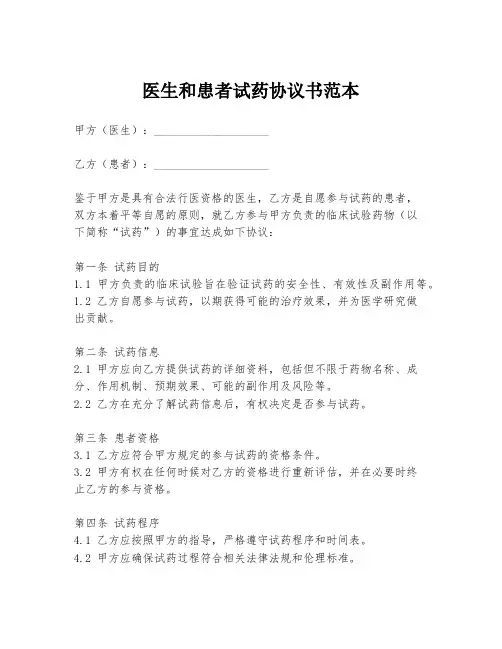 医生和患者试药协议书范本

甲方（医生）：____________________

乙方（患者）：____________________

鉴于甲方是具有合法行医资格的医生，乙方是自愿参与试药的患者，双方本着平等自愿的原则，就乙方参与甲方负责的临床试验药物（以下简称“试药”）的事宜达成如下协议：

第一条 试药目的
1.1 甲方负责的临床试验旨在验证试药的安全性、有效性及副作用等。
1.2 乙方自愿参与试药，以期获得可能的治疗效果，并为医学研究做出贡献。

第二条 试药信息
2.1 甲方应向乙方提供试药的详细资料，包括但不限于药物名称、成分、作用机制、预期效果、可能的副作用及风险等。
2.2 乙方在充分了解试药信息后，有权决定是否参与试药。

第三条 患者资格
3.1 乙方应符合甲方规定的参与试药的资格条件。
3.2 甲方有权在任何时候对乙方的资格进行重新评估，并在必要时终止乙方的参与资格。

第四条 试药程序
4.1 乙方应按照甲方的指导，严格遵守试药程序和时间表。
4.2 甲方应确保试药过程符合相关法律法规和伦理标准。